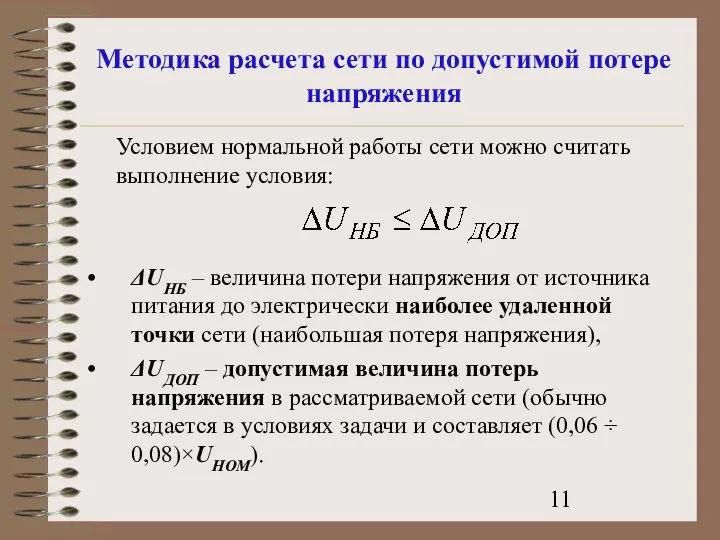 Методика расчета сети по допустимой потере напряжения

Условием нормальной работы сети можно считать выполнение условия:

$\Delta U_{НБ} \leq \Delta U_{ДОП}$

• $\Delta U_{НБ}$ – величина потери напряжения от источника питания до электрически наиболее удаленной точки сети (наибольшая потеря напряжения),

• $\Delta U_{ДОП}$ – допустимая величина потерь напряжения в рассматриваемой сети (обычно задается в условиях задачи и составляет (0,06 ÷ 0,08)×$U_{НОМ}$).

11